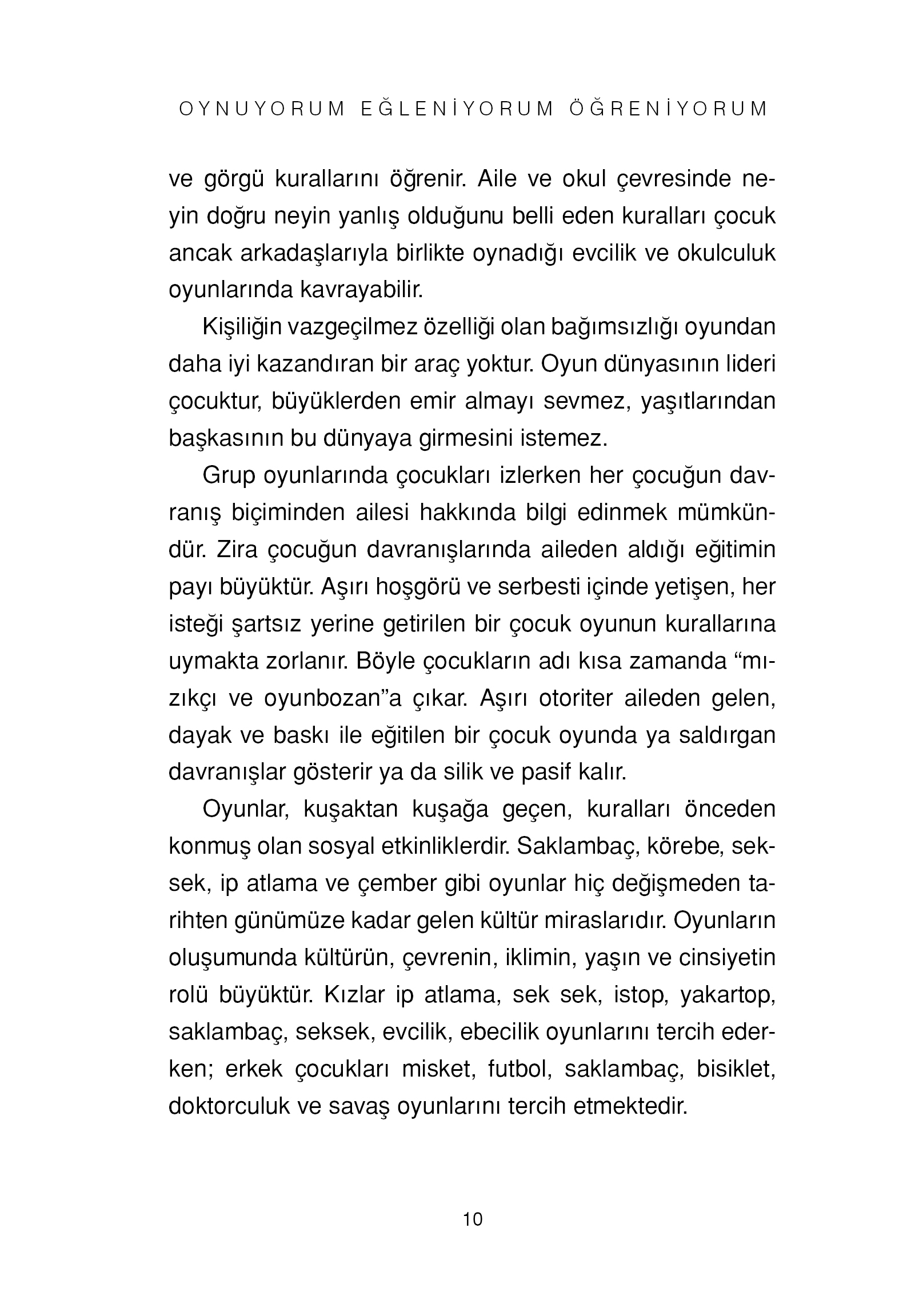 OYNUYORUM EĞLENİYORUM ÖĞRENİYORUM

ve görgü kurallarını öğrenir. Aile ve okul çevresinde neyin doğru neyin yanlış olduğunu belli eden kuralları çocuk ancak arkadaşlarıyla birlikte oynadığı evcilik ve okulculuk oyunlarında kavrayabilir.

Kişiliğin vazgeçilmez özelliği olan bağımsızlığı oyundan daha iyi kazandıran bir araç yoktur. Oyun dünyasının lideri çocuktur, büyüklerden emir almayı sevmez, yaşıtlarından başkasının bu dünyaya girmesini istemez.

Grup oyunlarında çocukları izlerken her çocuğun davranış biçiminden ailesi hakkında bilgi edinmek mümkündür. Zira çocuğun davranışlarında aileden aldığı eğitimin payı büyüktür. Aşırı hoşgörü ve serbesti içinde yetişen, her isteği şartsız yerine getirilen bir çocuk oyunun kurallarına uymakta zorlanır. Böyle çocukların adı kısa zamanda “mızıkçı ve oyunbozan”a çıkar. Aşırı otoriter aileden gelen, dayak ve baskı ile eğitilen bir çocuk oyunda ya saldırgan davranışlar gösterir ya da silik ve pasif kalır.

Oyunlar, kuşaktan kuşağa geçen, kuralları önceden konmuş olan sosyal etkinliklerdir. Saklambaç, körebe, seksek, ip atlama ve çember gibi oyunlar hiç değişmeden tarihten günümüze kadar gelen kültür miraslarıdır. Oyunların oluşumunda kültürün, çevrenin, iklimin, yaşın ve cinsiyetin rolü büyüktür. Kızlar ip atlama, sek sek, istop, yakartop, saklambaç, seksek, evcilik, ebecilik oyunlarını tercih ederken; erkek çocukları misket, futbol, saklambaç, bisiklet, doktorculuk ve savaş oyunlarını tercih etmektedir.

10